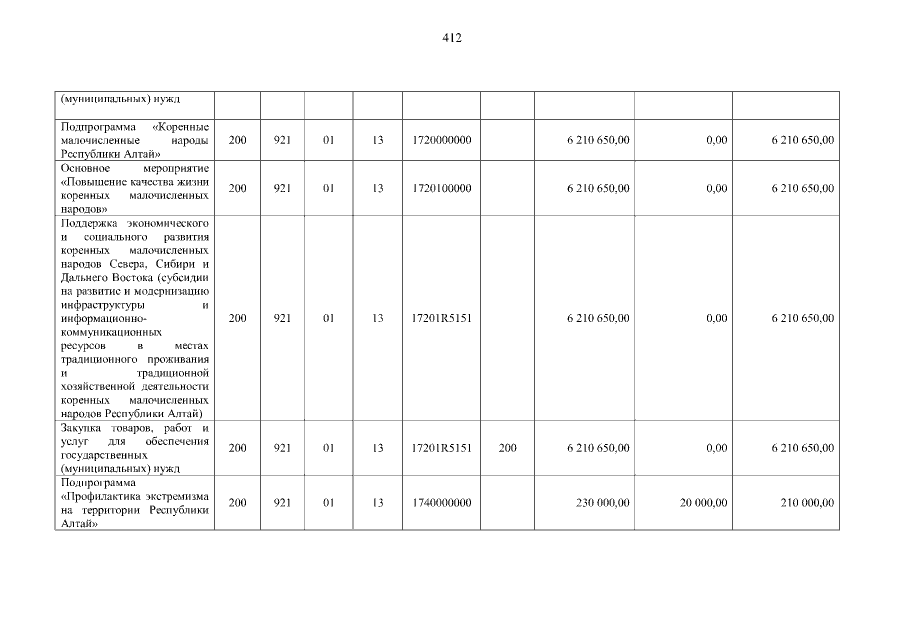 412

| (муниципальных) нужд | | | | | | | | | |
|---|---|---|---|---|---|---|---|---|---|
| Подпрограмма «Коренные малочисленные народы Республики Алтай» | 200 | 921 | 01 | 13 | 1720000000 | | 6 210 650,00 | 0,00 | 6 210 650,00 |
| Основное мероприятие «Повышение качества жизни коренных малочисленных народов» | 200 | 921 | 01 | 13 | 1720100000 | | 6 210 650,00 | 0,00 | 6 210 650,00 |
| Поддержка экономического и социального развития коренных малочисленных народов Севера, Сибири и Дальнего Востока (субсидии на развитие и модернизацию инфраструктуры и информационно-коммуникационных ресурсов в местах традиционного проживания и традиционной хозяйственной деятельности коренных малочисленных народов Республики Алтай) | 200 | 921 | 01 | 13 | 17201R5151 | | 6 210 650,00 | 0,00 | 6 210 650,00 |
| Закупка товаров, работ и услуг для обеспечения государственных (муниципальных) нужд | 200 | 921 | 01 | 13 | 17201R5151 | 200 | 6 210 650,00 | 0,00 | 6 210 650,00 |
| Подпрограмма «Профилактика экстремизма на территории Республики Алтай» | 200 | 921 | 01 | 13 | 1740000000 | | 230 000,00 | 20 000,00 | 210 000,00 |